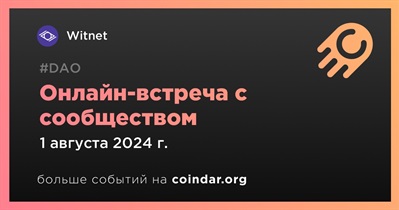 Witnet

#DAO

Онлайн-встреча с сообществом

1 августа 2024 г.

больше событий на coindar.org